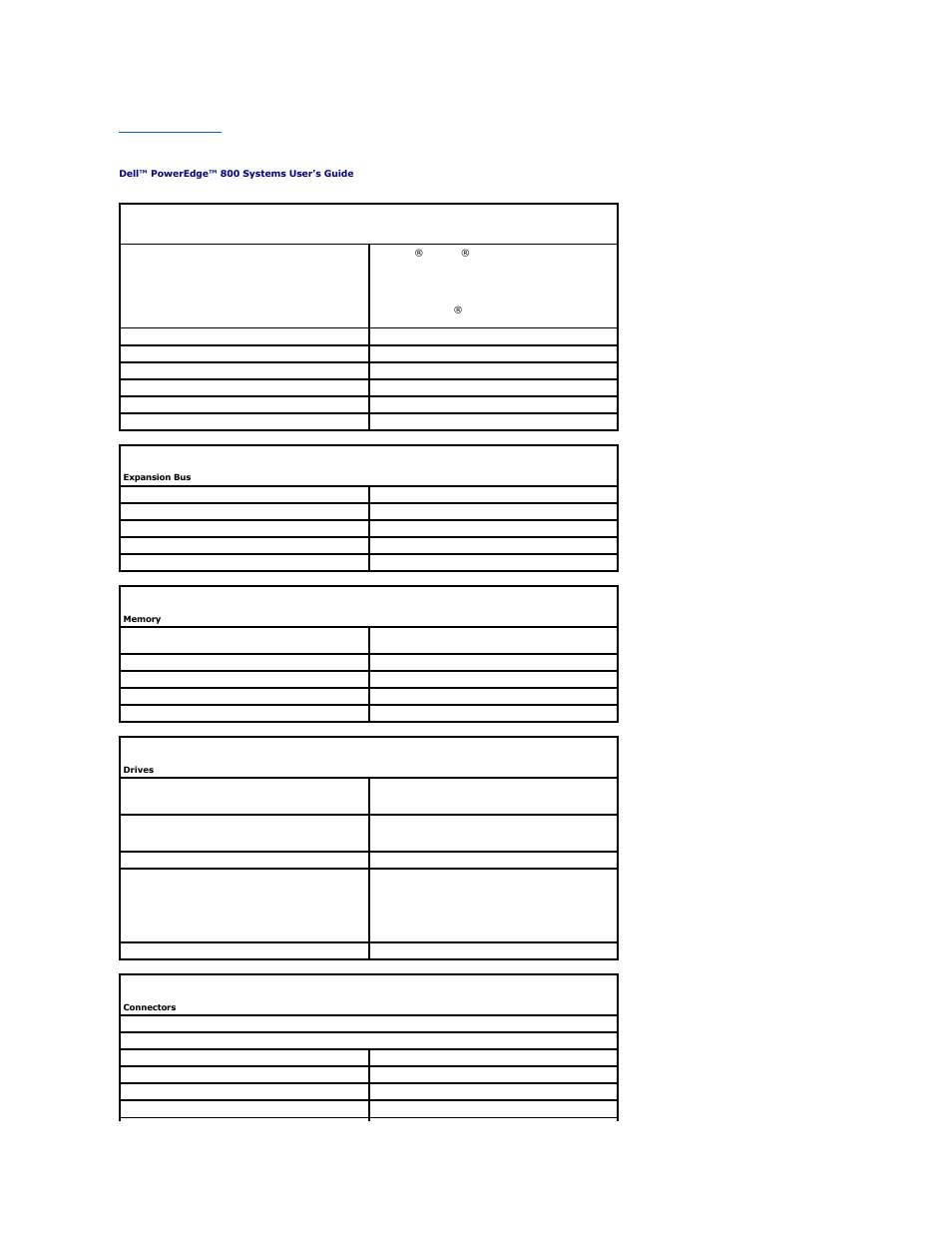 Dell™ PowerEdge™ 800 Systems User's Guide

® ®

®

Expansion Bus

Memory

Drives

Connectors